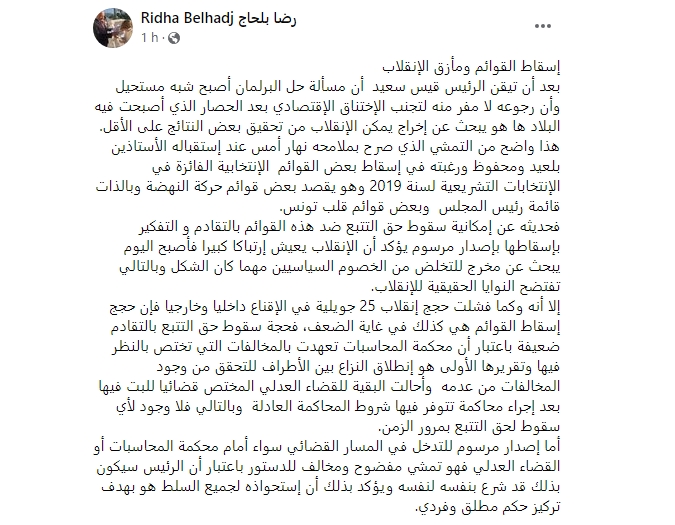 Ridha Belhadj رضا بلحاج
1 h ·

إسقاط القوائم ومأزق الإنقلاب
بعد أن تيقن الرئيس قيس سعيد أن مسألة حل البرلمان أصبح شبه مستحيل وأن رجوعه لا مفر منه لتجنب الإختناق الإقتصادي بعد الحصار الذي أصبحت فيه البلاد ها هو يبحث عن إخراج يمكن الإنقلاب من تحقيق بعض النتائج على الأقل.
هذا واضح من التمشي الذي صرح بملامحه نهار أمس عند إستقباله الأستاذين بلعيد ومحفوظ ورغبته في إسقاط بعض القوائم الإنتخابية الفائزة في الإنتخابات التشريعية لسنة 2019 وهو يقصد بعض قوائم حركة النهضة وبالذات قائمة رئيس المجلس وبعض قوائم قلب تونس.
فحديثه عن إمكانية سقوط حق التتبع ضد هذه القوائم بالتقادم و التفكير بإسقاطها بإصدار مرسوم يؤكد أن الإنقلاب يعيش إرتباكا كبيرا فأصبح اليوم يبحث عن مخرج للتخلص من الخصوم السياسيين مهما كان الشكل وبالتالي تفتضح النوايا الحقيقية للإنقلاب.
إلا أنه وكما فشلت حجج إنقلاب 25 جويلية في الإقناع داخليا وخارجيا فإن حجج إسقاط القوائم هي كذلك في غاية الضعف، فحجة سقوط حق التتبع بالتقادم ضعيفة باعتبار أن محكمة المحاسبات تعهدت بالمخالفات التي تختص بالنظر فيها وتقريرها الأولى هو إنطلاق النزاع بين الأطراف للتحقق من وجود المخالفات من عدمه وأحالت البقية للقضاء العدلي المختص قضائيا للبت فيها بعد إجراء محاكمة تتوفر فيها شروط المحاكمة العادلة وبالتالي فلا وجود لأي سقوط لحق التتبع بمرور الزمن.
أما إصدار مرسوم للتدخل في المسار القضائي سواء أمام محكمة المحاسبات أو القضاء العدلي فهو تمشي مفضوح ومخالف للدستور باعتبار أن الرئيس سيكون بذلك قد شرع بنفسه لنفسه ويؤكد بذلك أن إستحواذه لجميع السلط هو بهدف تركيز حكم مطلق وفردي.